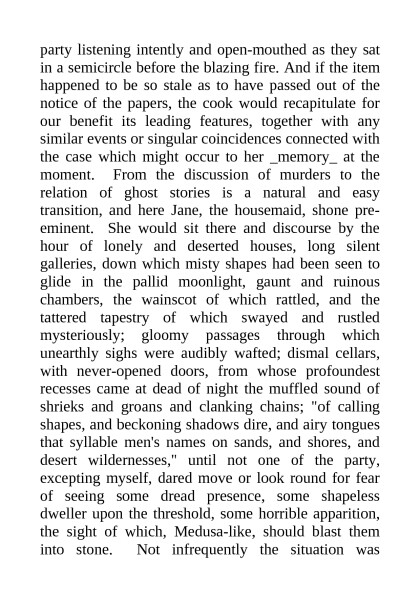 party listening intently and open-mouthed as they sat in a semicircle before the blazing fire. And if the item happened to be so stale as to have passed out of the notice of the papers, the cook would recapitulate for our benefit its leading features, together with any similar events or singular coincidences connected with the case which might occur to her _memory_ at the moment. From the discussion of murders to the relation of ghost stories is a natural and easy transition, and here Jane, the housemaid, shone pre-eminent. She would sit there and discourse by the hour of lonely and deserted houses, long silent galleries, down which misty shapes had been seen to glide in the pallid moonlight, gaunt and ruinous chambers, the wainscot of which rattled, and the tattered tapestry of which swayed and rustled mysteriously; gloomy passages through which unearthly sighs were audibly wafted; dismal cellars, with never-opened doors, from whose profoundest recesses came at dead of night the muffled sound of shrieks and groans and clanking chains; "of calling shapes, and beckoning shadows dire, and airy tongues that syllable men's names on sands, and shores, and desert wildernesses," until not one of the party, excepting myself, dared move or look round for fear of seeing some dread presence, some shapeless dweller upon the threshold, some horrible apparition, the sight of which, Medusa-like, should blast them into stone. Not infrequently the situation was